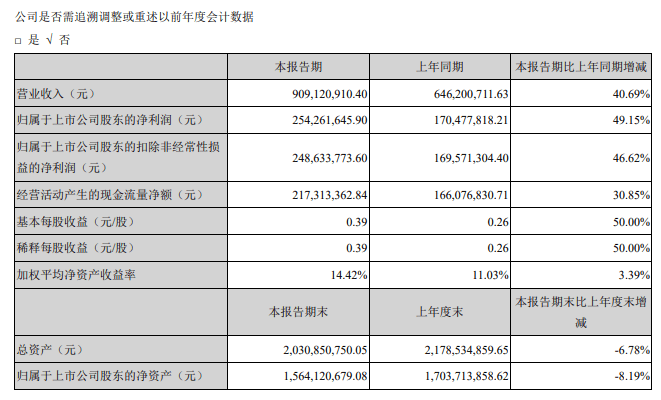 公司是否需追溯调整或重述以前年度会计数据

□ 是 √ 否

|  | 本报告期 | 上年同期 | 本报告期比上年同期增减 |
|---|---|---|---|
| 营业收入（元） | 909,120,910.40 | 646,200,711.63 | 40.69% |
| 归属于上市公司股东的净利润（元） | 254,261,645.90 | 170,477,818.21 | 49.15% |
| 归属于上市公司股东的扣除非经常性损益的净利润（元） | 248,633,773.60 | 169,571,304.40 | 46.62% |
| 经营活动产生的现金流量净额（元） | 217,313,362.84 | 166,076,830.71 | 30.85% |
| 基本每股收益（元/股） | 0.39 | 0.26 | 50.00% |
| 稀释每股收益（元/股） | 0.39 | 0.26 | 50.00% |
| 加权平均净资产收益率 | 14.42% | 11.03% | 3.39% |
|  | 本报告期末 | 上年度末 | 本报告期末比上年度末增减 |
| 总资产（元） | 2,030,850,750.05 | 2,178,534,859.65 | -6.78% |
| 归属于上市公司股东的净资产（元） | 1,564,120,679.08 | 1,703,713,858.62 | -8.19% |